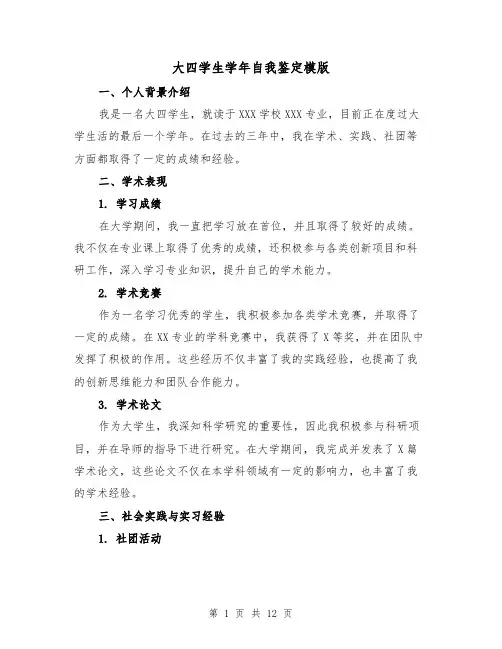 大四学生学年自我鉴定模版

一、个人背景介绍

我是一名大四学生，就读于XXX学校XXX专业，目前正在度过大学生活的最后一个学年。在过去的三年中，我在学术、实践、社团等方面都取得了一定的成绩和经验。

二、学术表现

1. 学习成绩

在大学期间，我一直把学习放在首位，并且取得了较好的成绩。我不仅在专业课上取得了优秀的成绩，还积极参与各类创新项目和科研工作，深入学习专业知识，提升自己的学术能力。

2. 学术竞赛

作为一名学习优秀的学生，我积极参加各类学术竞赛，并取得了一定的成绩。在XX专业的学科竞赛中，我获得了X等奖，并在团队中发挥了积极的作用。这些经历不仅丰富了我的实践经验，也提高了我的创新思维能力和团队合作能力。

3. 学术论文

作为大学生，我深知科学研究的重要性，因此我积极参与科研项目，并在导师的指导下进行研究。在大学期间，我完成并发表了X篇学术论文，这些论文不仅在本学科领域有一定的影响力，也丰富了我的学术经验。

三、社会实践与实习经验

1. 社团活动

第 1 页 共 12 页